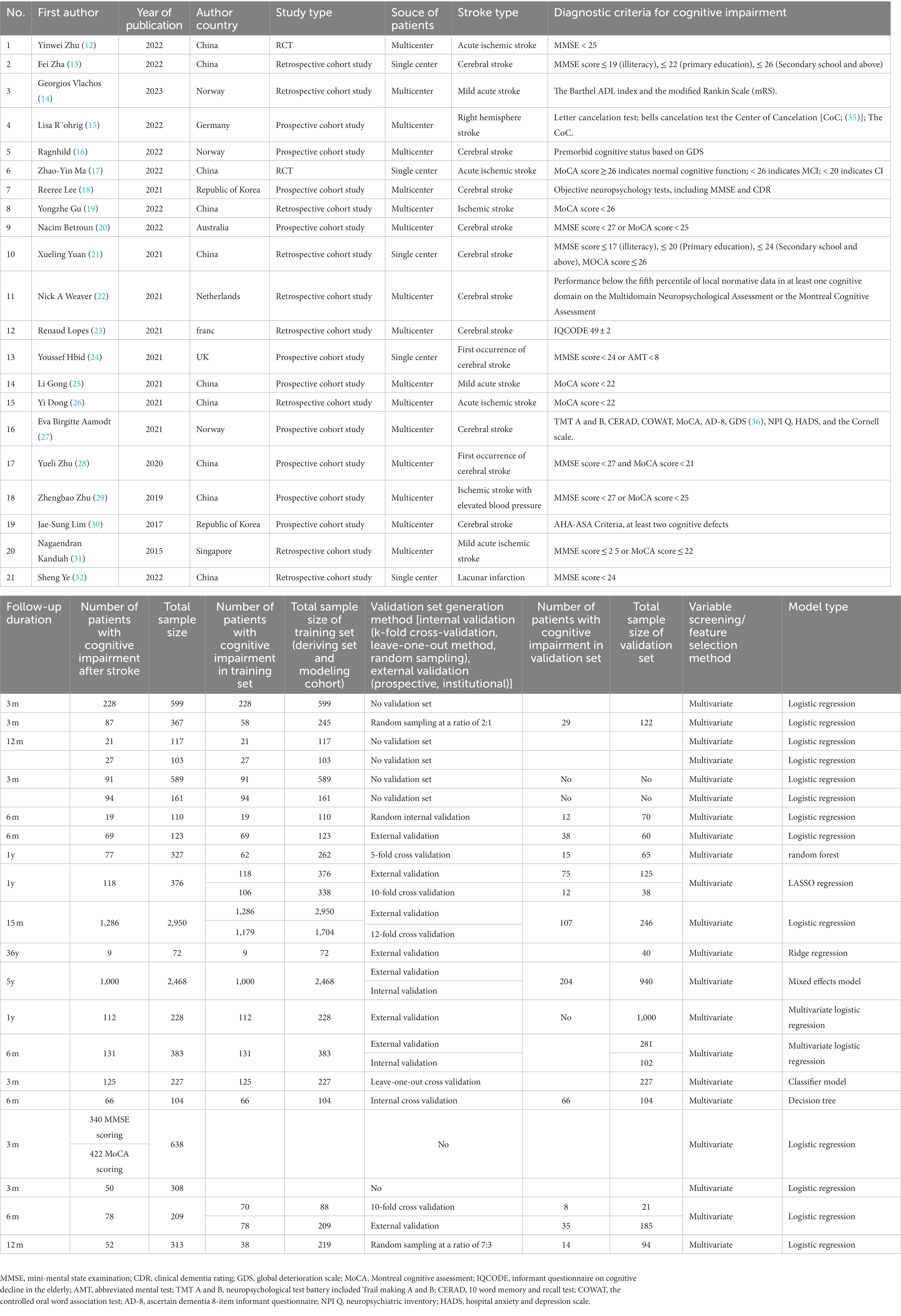 | No. | First author | Year of publication | Author country | Study type | Souce of patients | Stroke type | Diagnostic criteria for cognitive impairment |
|---|---|---|---|---|---|---|---|
| 1 | Yinwei Zhu (12) | 2022 | China | RCT | Multicenter | Acute ischemic stroke | MMSE < 25 |
| 2 | Fei Zha (13) | 2022 | China | Retrospective cohort study | Single center | Cerebral stroke | MMSE score ≤ 19 (illiteracy), ≤ 22 (primary education), ≤ 26 (Secondary school and above) |
| 3 | Georgios Vlachos (14) | 2023 | Norway | Retrospective cohort study | Multicenter | Mild acute stroke | The Barthel ADL index and the modified Rankin Scale (mRS). |
| 4 | Lisa R¨ohrig (15) | 2022 | Germany | Prospective cohort study | Multicenter | Right hemisphere stroke | Letter cancelation test; bells cancelation test the Center of Cancelation [CoC; (35)]; The CoC. |
| 5 | Ragnhild (16) | 2022 | Norway | Prospective cohort study | Multicenter | Cerebral stroke | Premorbid cognitive status based on GDS |
| 6 | Zhao-Yin Ma (17) | 2022 | China | RCT | Single center | Acute ischemic stroke | MoCA score ≥ 26 indicates normal cognitive function; < 26 indicates MCI; < 20 indicates CI |
| 7 | Reeree Lee (18) | 2021 | Republic of Korea | Prospective cohort study | Multicenter | Cerebral stroke | Objective neuropsychology tests, including MMSE and CDR |
| 8 | Yongzhe Gu (19) | 2022 | China | Retrospective cohort study | Multicenter | Ischemic stroke | MoCA score < 26 |
| 9 | Nacim Betroun (20) | 2022 | Australia | Prospective cohort study | Multicenter | Cerebral stroke | MMSE score < 27 or MoCA score < 25 |
| 10 | Xueling Yuan (21) | 2021 | China | Retrospective cohort study | Single center | Cerebral stroke | MMSE score ≤ 17 (illiteracy), ≤ 20 (Primary education), ≤ 24 (Secondary school and above), MOCA score ≤ 26 |
| 11 | Nick A Weaver (22) | 2021 | Netherlands | Retrospective cohort study | Multicenter | Cerebral stroke | Performance below the fifth percentile of local normative data in at least one cognitive domain on the Multidomain Neuropsychological Assessment or the Montreal Cognitive Assessment |
| 12 | Renaud Lopes (23) | 2021 | franc | Retrospective cohort study | Multicenter | Cerebral stroke | IQCODE 49 ± 2 |
| 13 | Youssef Hbid (24) | 2021 | UK | Prospective cohort study | Single center | First occurrence of cerebral stroke | MMSE score < 24 or AMT < 8 |
| 14 | Li Gong (25) | 2021 | China | Prospective cohort study | Multicenter | Mild acute stroke | MoCA score < 22 |
| 15 | Yi Dong (26) | 2021 | China | Retrospective cohort study | Multicenter | Acute ischemic stroke | MoCA score < 22 |
| 16 | Eva Birgitte Aamodt (27) | 2021 | Norway | Prospective cohort study | Multicenter | Cerebral stroke | TMT A and B, CERAD, COWAT, MoCA, AD-8, GDS (36), NPI Q, HADS, and the Cornell scale. |
| 17 | Yueli Zhu (28) | 2020 | China | Prospective cohort study | Multicenter | First occurrence of cerebral stroke | MMSE score < 27 and MoCA score < 21 |
| 18 | Zhengbao Zhu (29) | 2019 | China | Prospective cohort study | Multicenter | Ischemic stroke with elevated blood pressure | MMSE score < 27 or MoCA score < 25 |
| 19 | Jae-Sung Lim (30) | 2017 | Republic of Korea | Prospective cohort study | Multicenter | Cerebral stroke | AHA-ASA Criteria, at least two cognitive defects |
| 20 | Nagaendran Kandiah (31) | 2015 | Singapore | Retrospective cohort study | Multicenter | Mild acute ischemic stroke | MMSE score ≤ 2 5 or MoCA score ≤ 22 |
| 21 | Sheng Ye (32) | 2022 | China | Retrospective cohort study | Single center | Lacunar infarction | MMSE score < 24 |

| Follow-up duration | Number of patients with cognitive impairment after stroke | Total sample size | Number of patients with cognitive impairment in training set | Total sample size of training set (deriving set and modeling cohort) | Validation set generation method [internal validation (k-fold cross-validation, leave-one-out method, random sampling), external validation (prospective, institutional)] | Number of patients with cognitive impairment in validation set | Total sample size of validation set | Variable screening/ feature selection method | Model type |
|---|---|---|---|---|---|---|---|---|---|
| 3 m | 228 | 599 | 228 | 599 | No validation set | | | Multivariate | Logistic regression |
| 3 m | 87 | 367 | 58 | 245 | Random sampling at a ratio of 2:1 | 29 | 122 | Multivariate | Logistic regression |
| 12 m | 21 | 117 | 21 | 117 | No validation set | | | Multivariate | Logistic regression |
| | 27 | 103 | 27 | 103 | No validation set | | | Multivariate | Logistic regression |
| 3 m | 91 | 589 | 91 | 589 | No validation set | No | No | Multivariate | Logistic regression |
| | 94 | 161 | 94 | 161 | No validation set | No | No | Multivariate | Logistic regression |
| 6 m | 19 | 110 | 19 | 110 | Random internal validation | 12 | 70 | Multivariate | Logistic regression |
| 6 m | 69 | 123 | 69 | 123 | External validation | 38 | 60 | Multivariate | Logistic regression |
| 1y | 77 | 327 | 62 | 262 | 5-fold cross validation | 15 | 65 | Multivariate | random forest |
| 1y | 118 | 376 | 118 | 376 | External validation | 75 | 125 | Multivariate | LASSO regression |
| | | | 106 | 338 | 10-fold cross validation | 12 | 38 | | |
| 15 m | 1,286 | 2,950 | 1,286 | 2,950 | External validation | 107 | 246 | Multivariate | Logistic regression |
| | | | 1,179 | 1,704 | 12-fold cross validation | | | | |
| 36y | 9 | 72 | 9 | 72 | External validation | | 40 | Multivariate | Ridge regression |
| 5y | 1,000 | 2,468 | 1,000 | 2,468 | External validation | 204 | 940 | Multivariate | Mixed effects model |
| | | | | | Internal validation | | | | |
| 1y | 112 | 228 | 112 | 228 | External validation | No | 1,000 | Multivariate | Multivariate logistic regression |
| 6 m | 131 | 383 | 131 | 383 | External validation | | 281 | Multivariate | Multivariate logistic regression |
| | | | | | Internal validation | | 102 | | |
| 3 m | 125 | 227 | 125 | 227 | Leave-one-out cross validation | | 227 | Multivariate | Classifier model |
| 6 m | 66 | 104 | 66 | 104 | Internal cross validation | 66 | 104 | Multivariate | Decision tree |
| 3 m | 340 MMSE scoring | 638 | | | No | | | Multivariate | Logistic regression |
| | 422 MoCA scoring | | | | | | | | |
| 3 m | 50 | 308 | | | No | | | Multivariate | Logistic regression |
| 6 m | 78 | 209 | 70 | 88 | 10-fold cross validation | 8 | 21 | Multivariate | Logistic regression |
| | | | 78 | 209 | External validation | 35 | 185 | | |
| 12 m | 52 | 313 | 38 | 219 | Random sampling at a ratio of 7:3 | 14 | 94 | Multivariate | Logistic regression |

MMSE, mini-mental state examination; CDR, clinical dementia rating; GDS, global deterioration scale; MoCA, Montreal cognitive assessment; IQCODE, informant questionnaire on cognitive decline in the elderly; AMT, abbreviated mental test; TMT A and B, neuropsychological test battery included Trail making A and B; CERAD, 10 word memory and recall test; COWAT, the controlled oral word association test; AD-8, ascertain dementia 8-item informant questionnaire; NPI Q, neuropsychiatric inventory; HADS, hospital anxiety and depression scale.